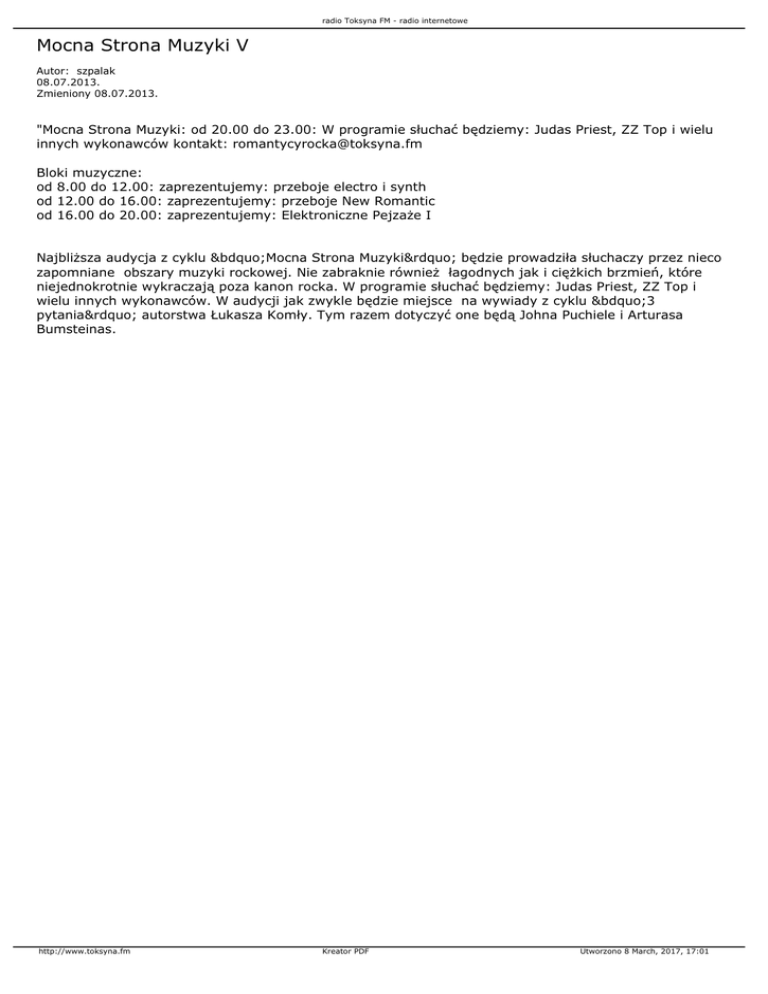 radio Toksyna FM - radio internetowe

Mocna Strona Muzyki V

Autor: szpalak
08.07.2013.
Zmieniony 08.07.2013.

"Mocna Strona Muzyki: od 20.00 do 23.00: W programie słuchać będziemy: Judas Priest, ZZ Top i wielu innych wykonawców kontakt: romantycyrocka@toksyna.fm

Bloki muzyczne:
od 8.00 do 12.00: zaprezentujemy: przeboje electro i synth
od 12.00 do 16.00: zaprezentujemy: przeboje New Romantic
od 16.00 do 20.00: zaprezentujemy: Elektroniczne Pejzaże I

Najbliższa audycja z cyklu &bdquo;Mocna Strona Muzyki&rdquo; będzie prowadziła słuchaczy przez nieco zapomniane obszary muzyki rockowej. Nie zabraknie również łagodnych jak i ciężkich brzmień, które niejednokrotnie wykraczają poza kanon rocka. W programie słuchać będziemy: Judas Priest, ZZ Top i wielu innych wykonawców. W audycji jak zwykle będzie miejsce na wywiady z cyklu &bdquo;3 pytania&rdquo; autorstwa Łukasza Komły. Tym razem dotyczyć one będą Johna Puchiele i Arturasa Bumsteinas.

http://www.toksyna.fm Kreator PDF Utworzono 8 March, 2017, 17:01